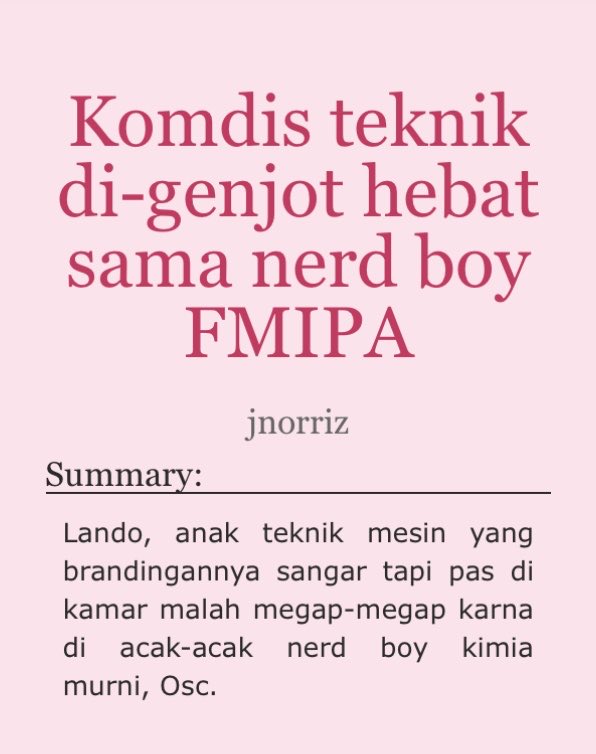 Komdis teknik di-genjot hebat sama nerd boy FMIPA

jnorriz

Summary:

Lando, anak teknik mesin yang brandingannya sangar tapi pas di kamar malah megap-megap karna di acak-acak nerd boy kimia murni, Osc.